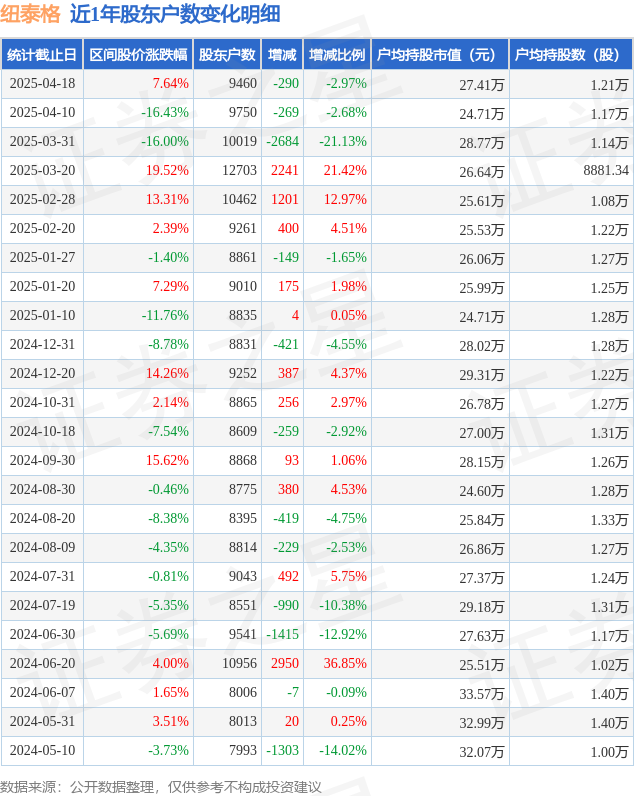 纽泰格 近1年股东户数变化明细

| 统计截止日 | 区间股价涨跌幅 | 股东户数 | 增减 | 增减比例 | 户均持股市值（元） | 户均持股数（股） |
|---|---|---|---|---|---|---|
| 2025-04-18 | 7.64% | 9460 | -290 | -2.97% | 27.41万 | 1.21万 |
| 2025-04-10 | -16.43% | 9750 | -269 | -2.68% | 24.71万 | 1.17万 |
| 2025-03-31 | -16.00% | 10019 | -2684 | -21.13% | 28.77万 | 1.14万 |
| 2025-03-20 | 19.52% | 12703 | 2241 | 21.42% | 26.64万 | 8881.34 |
| 2025-02-28 | 13.31% | 10462 | 1201 | 12.97% | 25.61万 | 1.08万 |
| 2025-02-20 | 2.39% | 9261 | 400 | 4.51% | 25.53万 | 1.22万 |
| 2025-01-27 | -1.40% | 8861 | -149 | -1.65% | 26.06万 | 1.27万 |
| 2025-01-20 | 7.29% | 9010 | 175 | 1.98% | 25.99万 | 1.25万 |
| 2025-01-10 | -11.76% | 8835 | 4 | 0.05% | 24.71万 | 1.28万 |
| 2024-12-31 | -8.78% | 8831 | -421 | -4.55% | 28.02万 | 1.28万 |
| 2024-12-20 | 14.26% | 9252 | 387 | 4.37% | 29.31万 | 1.22万 |
| 2024-10-31 | 2.14% | 8865 | 256 | 2.97% | 26.78万 | 1.27万 |
| 2024-10-18 | -7.54% | 8609 | -259 | -2.92% | 27.00万 | 1.31万 |
| 2024-09-30 | 15.62% | 8868 | 93 | 1.06% | 28.15万 | 1.26万 |
| 2024-08-30 | -0.46% | 8775 | 380 | 4.53% | 24.60万 | 1.28万 |
| 2024-08-20 | -8.38% | 8395 | -419 | -4.75% | 25.84万 | 1.33万 |
| 2024-08-09 | -4.35% | 8814 | -229 | -2.53% | 26.86万 | 1.27万 |
| 2024-07-31 | -0.81% | 9043 | 492 | 5.75% | 27.37万 | 1.24万 |
| 2024-07-19 | -5.35% | 8551 | -990 | -10.38% | 29.18万 | 1.31万 |
| 2024-06-30 | -5.69% | 9541 | -1415 | -12.92% | 27.63万 | 1.17万 |
| 2024-06-20 | 4.00% | 10956 | 2950 | 36.85% | 25.51万 | 1.02万 |
| 2024-06-07 | 1.65% | 8006 | -7 | -0.09% | 33.57万 | 1.40万 |
| 2024-05-31 | 3.51% | 8013 | 20 | 0.25% | 32.99万 | 1.40万 |
| 2024-05-10 | -3.73% | 7993 | -1303 | -14.02% | 32.07万 | 1.00万 |

数据来源：公开数据整理，仅供参考不构成投资建议